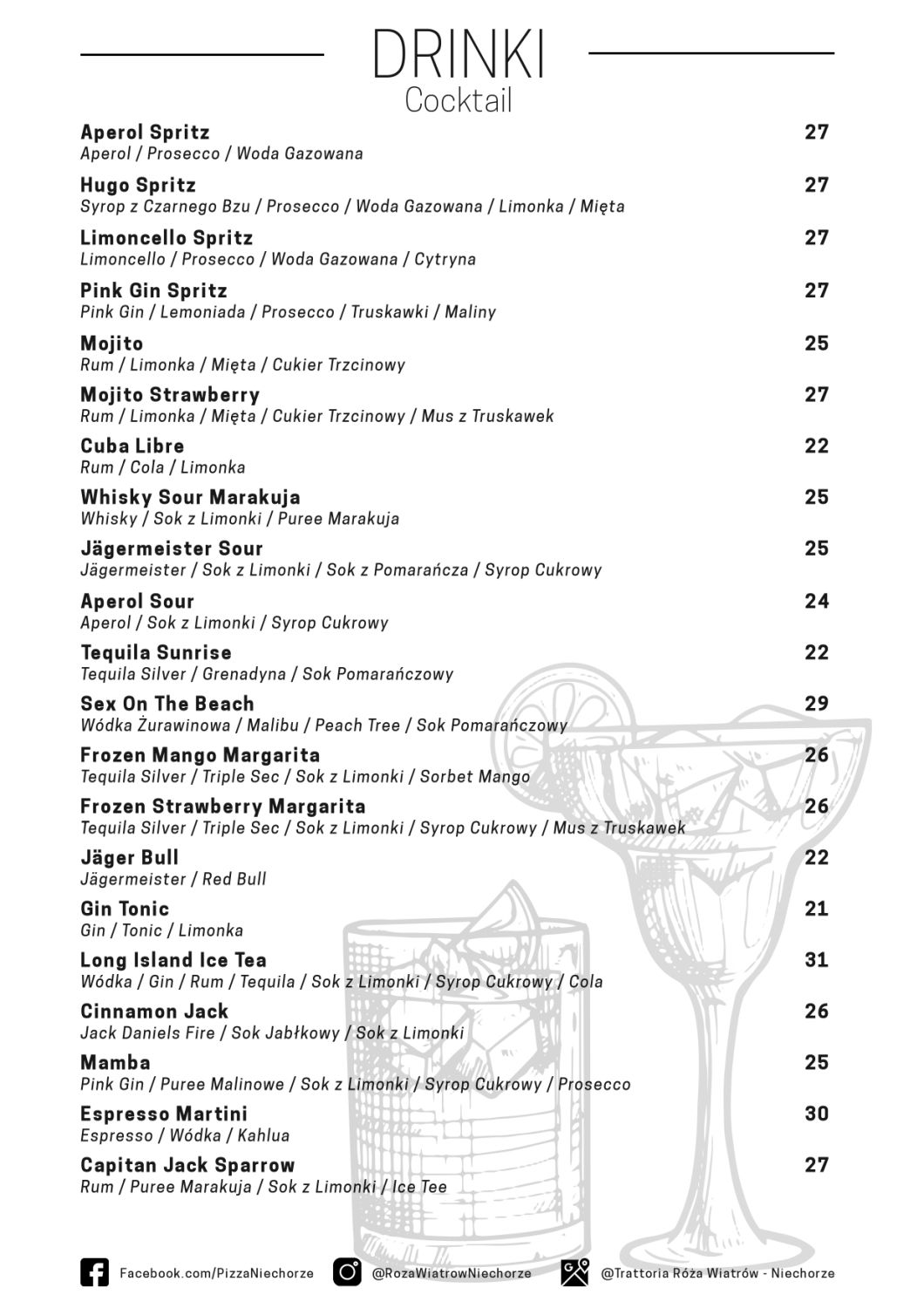 DRINKI
Cocktail

Aperol Spritz 27
Aperol / Prosecco / Woda Gazowana

Hugo Spritz 27
Syrop z Czarnego Bzu / Prosecco / Woda Gazowana / Limonka / Mięta

Limoncello Spritz 27
Limoncello / Prosecco / Woda Gazowana / Cytryna

Pink Gin Spritz 27
Pink Gin / Lemoniada / Prosecco / Truskawki / Maliny

Mojito 25
Rum / Limonka / Mięta / Cukier Trzcinowy

Mojito Strawberry 27
Rum / Limonka / Mięta / Cukier Trzcinowy / Mus z Truskawek

Cuba Libre 22
Rum / Cola / Limonka

Whisky Sour Marakuja 25
Whisky / Sok z Limonki / Puree Marakuja

Jägermeister Sour 25
Jägermeister / Sok z Limonki / Sok z Pomarańcza / Syrop Cukrowy

Aperol Sour 24
Aperol / Sok z Limonki / Syrop Cukrowy

Tequila Sunrise 22
Tequila Silver / Grenadyna / Sok Pomarańczowy

Sex On The Beach 29
Wódka Żurawinowa / Malibu / Peach Tree / Sok Pomarańczowy

Frozen Mango Margarita 26
Tequila Silver / Triple Sec / Sok z Limonki / Sorbet Mango

Frozen Strawberry Margarita 26
Tequila Silver / Triple Sec / Sok z Limonki / Syrop Cukrowy / Mus z Truskawek

Jäger Bull 22
Jägermeister / Red Bull

Gin Tonic 21
Gin / Tonic / Limonka

Long Island Ice Tea 31
Wódka / Gin / Rum / Tequila / Sok z Limonki / Syrop Cukrowy / Cola

Cinnamon Jack 26
Jack Daniels Fire / Sok Jabłkowy / Sok z Limonki

Mamba 25
Pink Gin / Puree Malinowe / Sok z Limonki / Syrop Cukrowy / Prosecco

Espresso Martini 30
Espresso / Wódka / Kahlua

Capitan Jack Sparrow 27
Rum / Puree Marakuja / Sok z Limonki / Ice Tee

Facebook.com/PizzaNiechorze @RozaWiatrowNiechorze @Trattoria Róża Wiatrów - Niechorze